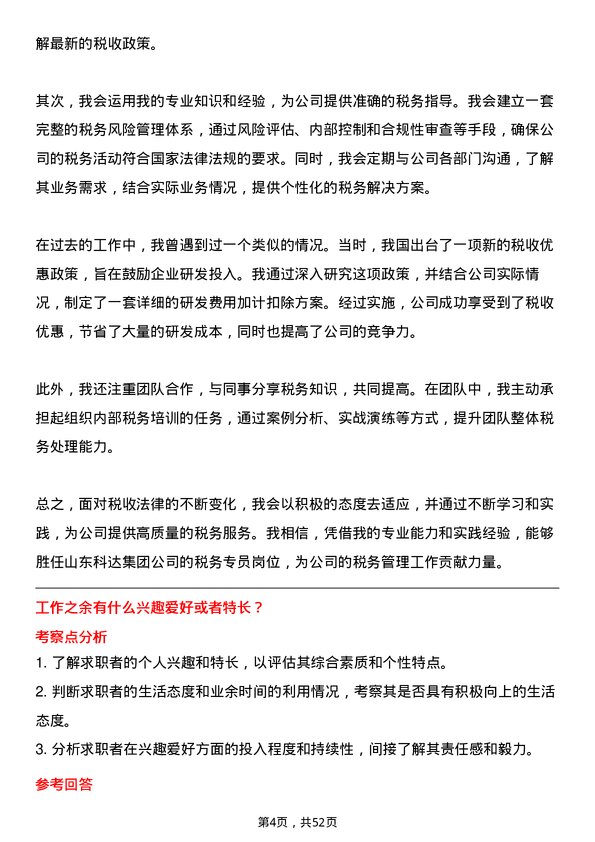 解最新的税收政策。

其次，我会运用我的专业知识和经验，为公司提供准确的税务指导。我会建立一套完整的税务风险管理体系，通过风险评估、内部控制和合规性审查等手段，确保公司的税务活动符合国家法律法规的要求。同时，我会定期与公司各部门沟通，了解其业务需求，结合实际业务情况，提供个性化的税务解决方案。

在过去的工作中，我曾遇到过一个类似的情况。当时，我国出台了一项新的税收优惠政策，旨在鼓励企业研发投入。我通过深入研究这项政策，并结合公司实际情况，制定了一套详细的研发费用加计扣除方案。经过实施，公司成功享受到了税收优惠，节省了大量的研发成本，同时也提高了公司的竞争力。

此外，我还注重团队合作，与同事分享税务知识，共同提高。在团队中，我主动承担起组织内部税务培训的任务，通过案例分析、实战演练等方式，提升团队整体税务处理能力。

总之，面对税收法律的不断变化，我会以积极的态度去适应，并通过不断学习和实践，为公司提供高质量的税务服务。我相信，凭借我的专业能力和实践经验，能够胜任山东科达集团公司的税务专员岗位，为公司的税务管理工作贡献力量。

工作之余有什么兴趣爱好或者特长？

考察点分析

1. 了解求职者的个人兴趣和特长，以评估其综合素质和个性特点。

2. 判断求职者的生活态度和业余时间的利用情况，考察其是否具有积极向上的生活态度。

3. 分析求职者在兴趣爱好方面的投入程度和持续性，间接了解其责任感和毅力。

参考回答

第4页，共52页